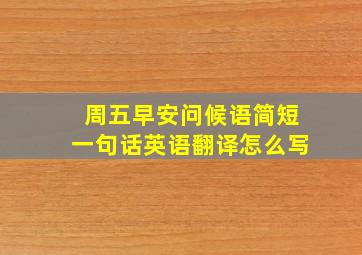 周五早安问候语简短
一句话英语翻译怎么写